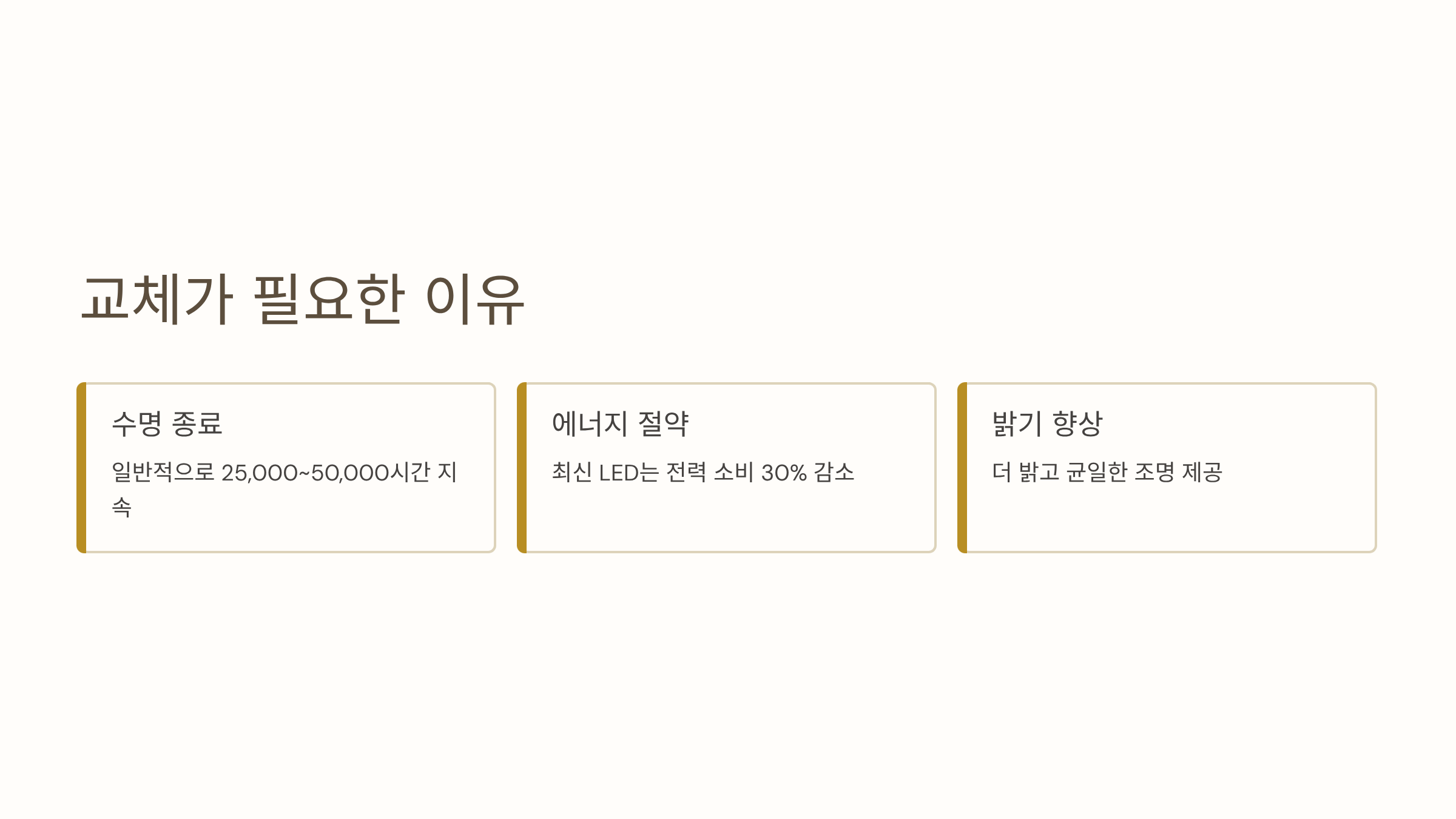 교체가 필요한 이유

수명 종료

일반적으로 25,000~50,000시간 지속

에너지 절약

최신 LED는 전력 소비 30% 감소

밝기 향상

더 밝고 균일한 조명 제공